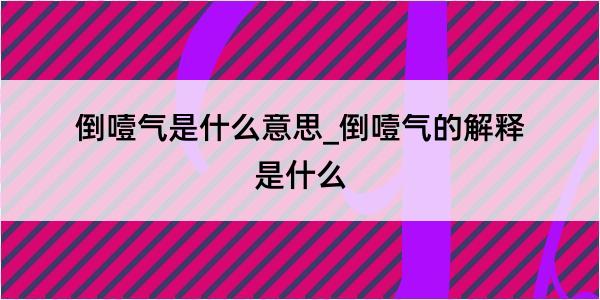 倒噎气是什么意思_倒噎气的解释是什么